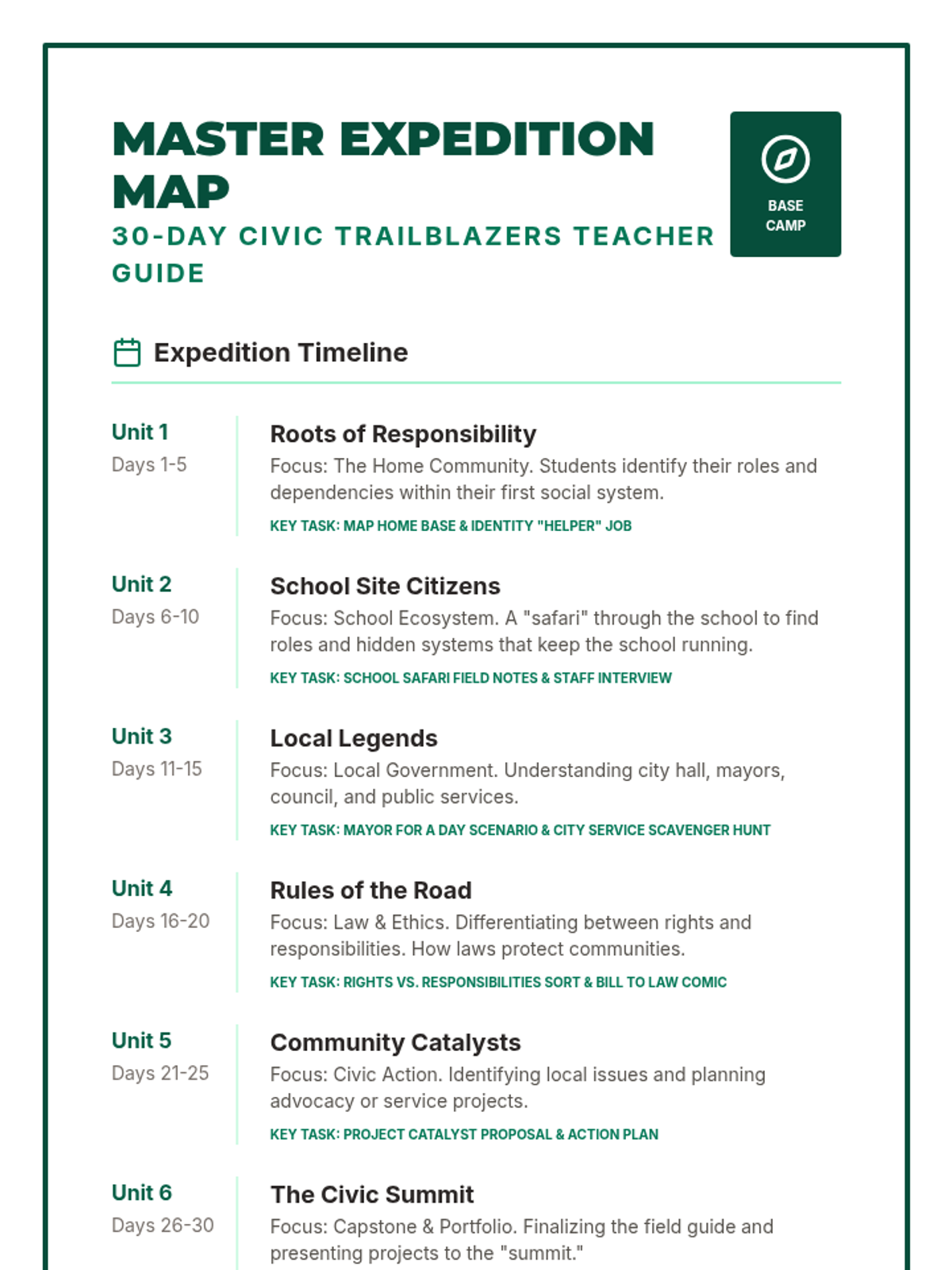 MASTER EXPEDITION MAP

30-DAY CIVIC TRAILBLAZERS TEACHER GUIDE

BASE CAMP

Expedition Timeline

Unit 1
Days 1-5

Roots of Responsibility

Focus: The Home Community. Students identify their roles and dependencies within their first social system.

KEY TASK: MAP HOME BASE & IDENTITY "HELPER" JOB

Unit 2
Days 6-10

School Site Citizens

Focus: School Ecosystem. A "safari" through the school to find roles and hidden systems that keep the school running.

KEY TASK: SCHOOL SAFARI FIELD NOTES & STAFF INTERVIEW

Unit 3
Days 11-15

Local Legends

Focus: Local Government. Understanding city hall, mayors, council, and public services.

KEY TASK: MAYOR FOR A DAY SCENARIO & CITY SERVICE SCAVENGER HUNT

Unit 4
Days 16-20

Rules of the Road

Focus: Law & Ethics. Differentiating between rights and responsibilities. How laws protect communities.

KEY TASK: RIGHTS VS. RESPONSIBILITIES SORT & BILL TO LAW COMIC

Unit 5
Days 21-25

Community Catalysts

Focus: Civic Action. Identifying local issues and planning advocacy or service projects.

KEY TASK: PROJECT CATALYST PROPOSAL & ACTION PLAN

Unit 6
Days 26-30

The Civic Summit

Focus: Capstone & Portfolio. Finalizing the field guide and presenting projects to the "summit."